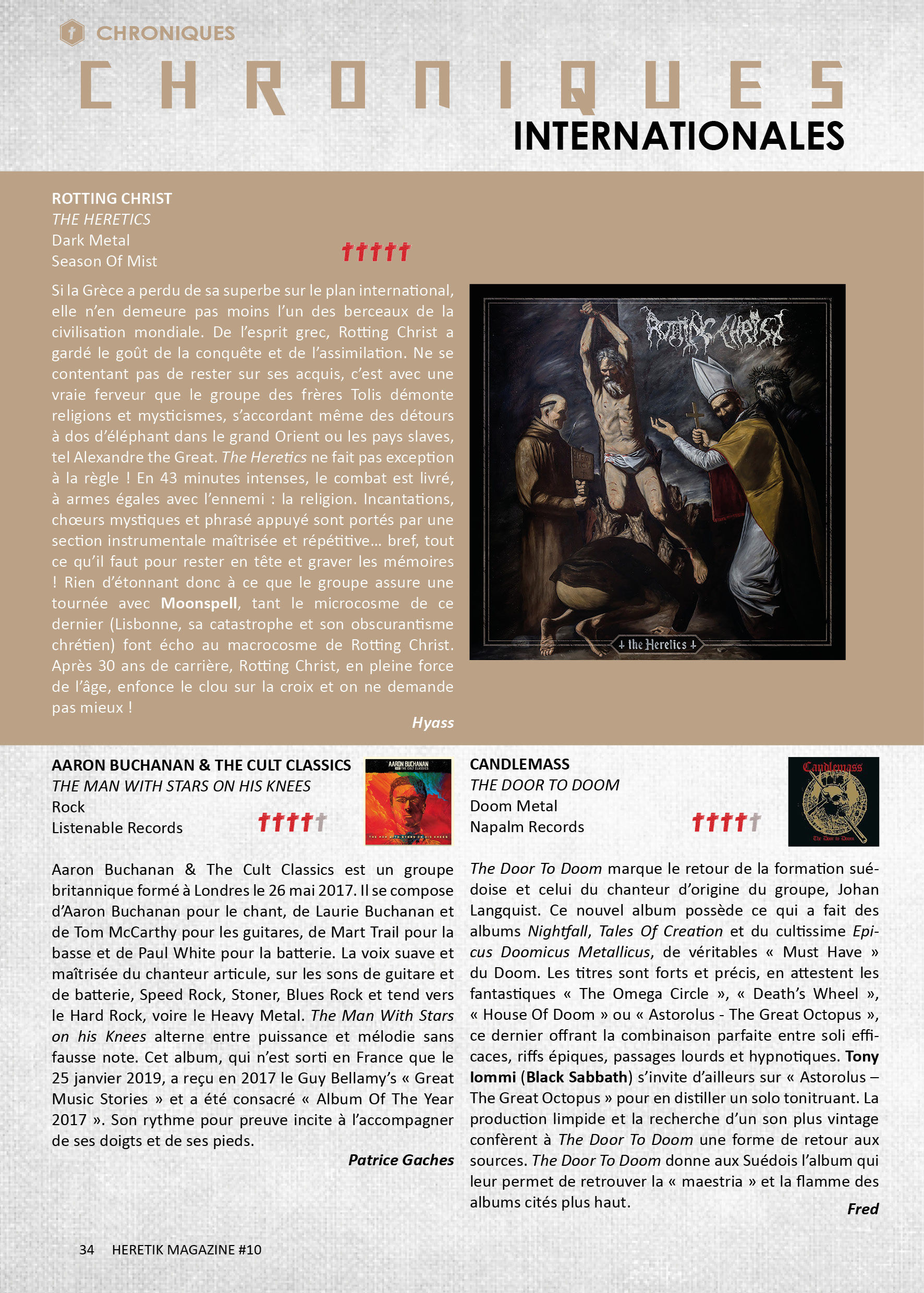 CHRONIQUES

CHRONIQUES

INTERNATIONALES

ROTTING CHRIST
THE HERETICS
Dark Metal
Season Of Mist

Si la Grèce a perdu de sa superbe sur le plan international, elle n'en demeure pas moins l'un des berceaux de la civilisation mondiale. De l'esprit grec, Rotting Christ a gardé le goût de la conquête et de l'assimilation. Ne se contentant pas de rester sur ses acquis, c'est avec une vraie ferveur que le groupe des frères Tolis démonte religions et mysticismes, s'accordant même des détours à dos d'éléphant dans le grand Orient ou les pays slaves, tel Alexandre the Great. The Heretics ne fait pas exception à la règle ! En 43 minutes intenses, le combat est livré, à armes égales avec l'ennemi : la religion. Incantations, chœurs mystiques et phrasé appuyé sont portés par une section instrumentale maîtrisée et répétitive… bref, tout ce qu'il faut pour rester en tête et graver les mémoires ! Rien d'étonnant donc à ce que le groupe assure une tournée avec Moonspell, tant le microcosme de ce dernier (Lisbonne, sa catastrophe et son obscurantisme chrétien) font écho au macrocosme de Rotting Christ. Après 30 ans de carrière, Rotting Christ, en pleine force de l'âge, enfonce le clou sur la croix et on ne demande pas mieux !

Hyass

ROTTING CHRIST
the Heretics

AARON BUCHANAN & THE CULT CLASSICS
THE MAN WITH STARS ON HIS KNEES
Rock
Listenable Records

AARON BUCHANAN AND THE CULT CLASSICS
THE MAN WITH STARS ON HIS KNEES

Aaron Buchanan & The Cult Classics est un groupe britannique formé à Londres le 26 mai 2017. Il se compose d'Aaron Buchanan pour le chant, de Laurie Buchanan et de Tom McCarthy pour les guitares, de Mart Trail pour la basse et de Paul White pour la batterie. La voix suave et maîtrisée du chanteur articule, sur les sons de guitare et de batterie, Speed Rock, Stoner, Blues Rock et tend vers le Hard Rock, voire le Heavy Metal. The Man With Stars on his Knees alterne entre puissance et mélodie sans fausse note. Cet album, qui n'est sorti en France que le 25 janvier 2019, a reçu en 2017 le Guy Bellamy's « Great Music Stories » et a été consacré « Album Of The Year 2017 ». Son rythme pour preuve incite à l'accompagner de ses doigts et de ses pieds.

Patrice Gaches

CANDLEMASS
THE DOOR TO DOOM
Doom Metal
Napalm Records

Candlemass
The Door to Doom

The Door To Doom marque le retour de la formation suédoise et celui du chanteur d'origine du groupe, Johan Langquist. Ce nouvel album possède ce qui a fait des albums Nightfall, Tales Of Creation et du cultissime Epicus Doomicus Metallicus, de véritables « Must Have » du Doom. Les titres sont forts et précis, en attestent les fantastiques « The Omega Circle », « Death's Wheel », « House Of Doom » ou « Astorolus - The Great Octopus », ce dernier offrant la combinaison parfaite entre soli efficaces, riffs épiques, passages lourds et hypnotiques. Tony Iommi (Black Sabbath) s'invite d'ailleurs sur « Astorolus – The Great Octopus » pour en distiller un solo tonitruant. La production limpide et la recherche d'un son plus vintage confèrent à The Door To Doom une forme de retour aux sources. The Door To Doom donne aux Suédois l'album qui leur permet de retrouver la « maestria » et la flamme des albums cités plus haut.

Fred

34 HERETIK MAGAZINE #10